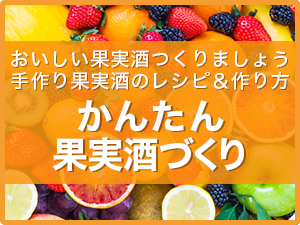 おいしい果実酒つくりましょう
手作り果実酒のレシピ＆作り方

かんたん
果実酒づくり